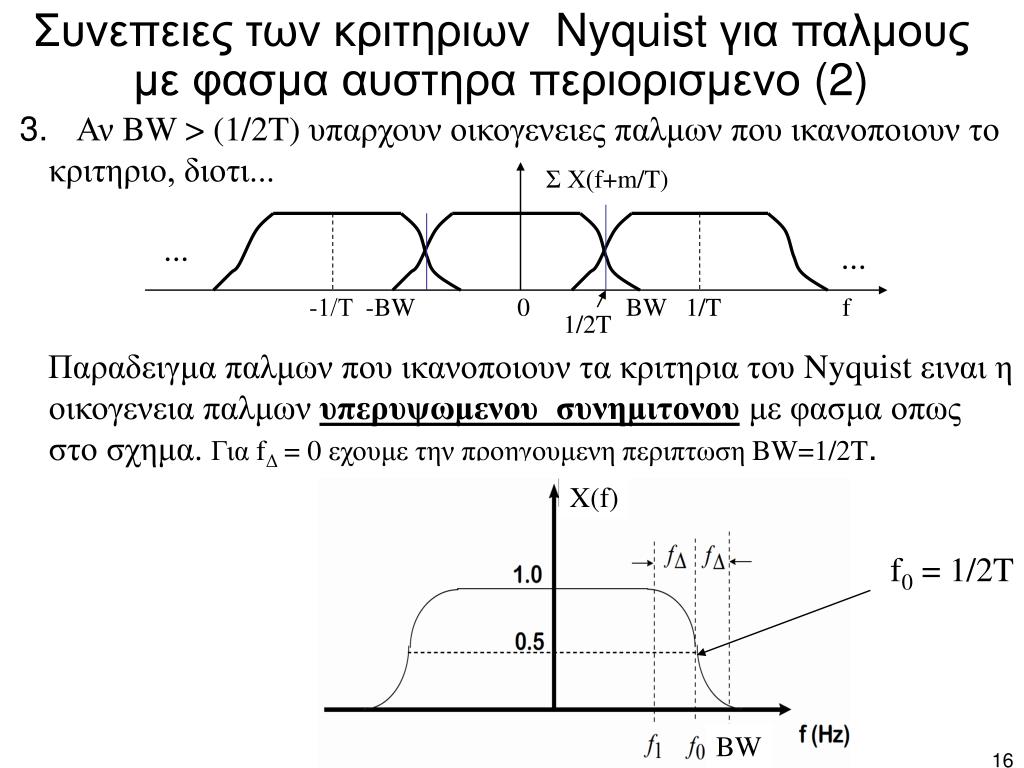 Συνεπειες των κριτηριων Nyquist για παλμους με φασμα αυστηρα περιορισμενο (2)

3. Αν BW > (1/2T) υπαρχουν οικογενειες παλμων που ικανοποιουν το κριτηριο, διοτι...

Σ X(f+m/T)

...

...

-1/T -BW 0 1/2T BW 1/T f

Παραδειγμα παλμων που ικανοποιουν τα κριτηρια του Nyquist ειναι η οικογενεια παλμων **υπερυψωμενου συνημιτονου** με φασμα οπως στο σχημα. Για $f_\Delta = 0$ εχουμε την προηγουμενη περιπτωση BW=1/2T.

X(f)

$f_\Delta$ $f_\Delta$

1.0

0.5

$f_0 = 1/2T$

$f_1$ $f_0$ BW f (Hz)

16